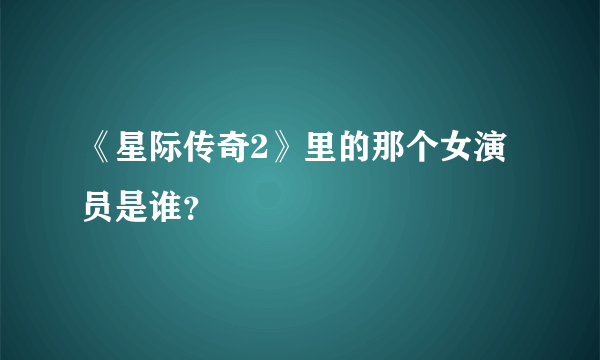 《星际传奇2》里的那个女演员是谁?